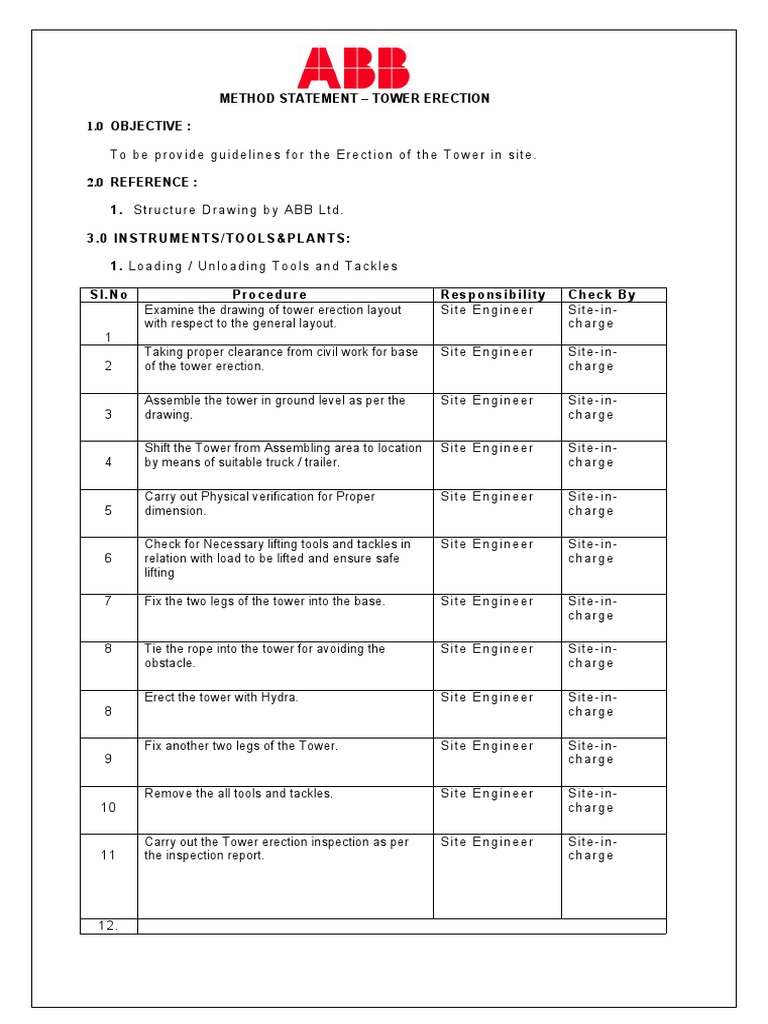 ABB

METHOD STATEMENT – TOWER ERECTION

1.0 OBJECTIVE :

To be provide guidelines for the Erection of the Tower in site.

2.0 REFERENCE :

1. Structure Drawing by ABB Ltd.

3.0 INSTRUMENTS/TOOLS&PLANTS:

1. Loading / Unloading Tools and Tackles

| Sl.No | Procedure | Responsibility | Check By |
|---|---|---|---|
| 1 | Examine the drawing of tower erection layout with respect to the general layout. | Site Engineer | Site-in-charge |
| 2 | Taking proper clearance from civil work for base of the tower erection. | Site Engineer | Site-in-charge |
| 3 | Assemble the tower in ground level as per the drawing. | Site Engineer | Site-in-charge |
| 4 | Shift the Tower from Assembling area to location by means of suitable truck / trailer. | Site Engineer | Site-in-charge |
| 5 | Carry out Physical verification for Proper dimension. | Site Engineer | Site-in-charge |
| 6 | Check for Necessary lifting tools and tackles in relation with load to be lifted and ensure safe lifting | Site Engineer | Site-in-charge |
| 7 | Fix the two legs of the tower into the base. | Site Engineer | Site-in-charge |
| 8 | Tie the rope into the tower for avoiding the obstacle. | Site Engineer | Site-in-charge |
| 8 | Erect the tower with Hydra. | Site Engineer | Site-in-charge |
| 9 | Fix another two legs of the Tower. | Site Engineer | Site-in-charge |
| 10 | Remove the all tools and tackles. | Site Engineer | Site-in-charge |
| 11 | Carry out the Tower erection inspection as per the inspection report. | Site Engineer | Site-in-charge |
| 12. | | | |